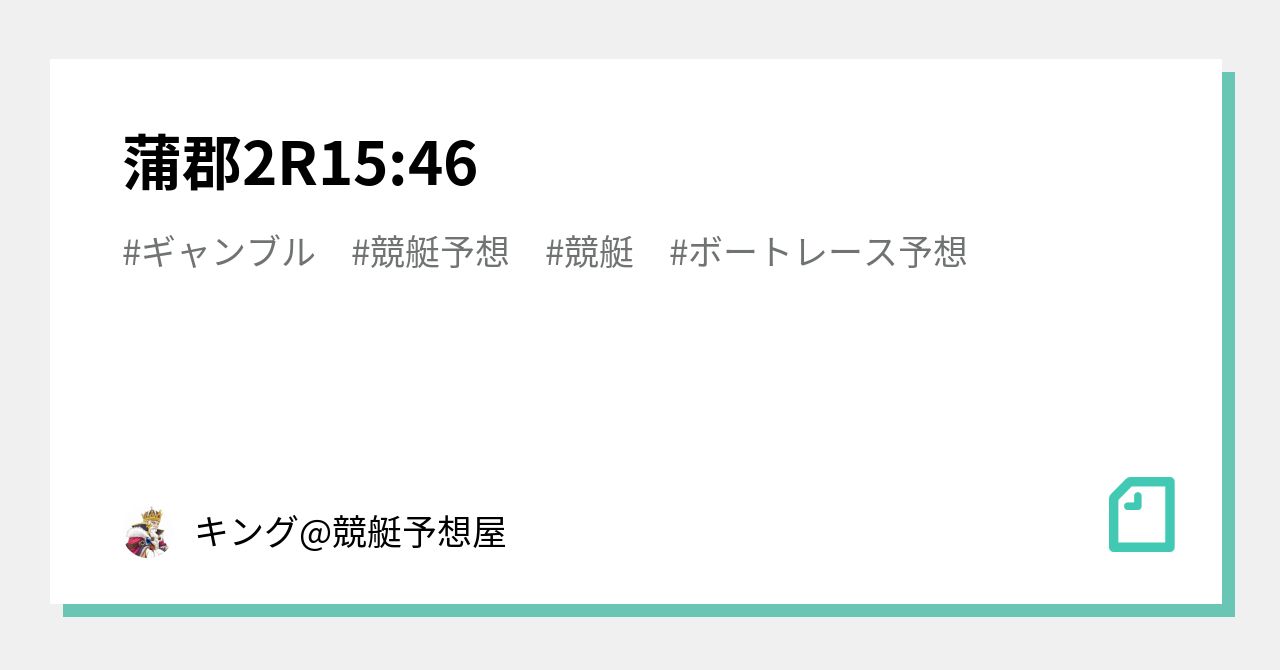 蒲郡2R15:46

#ギャンブル　#競艇予想　#競艇　#ボートレース予想

キング@競艇予想屋